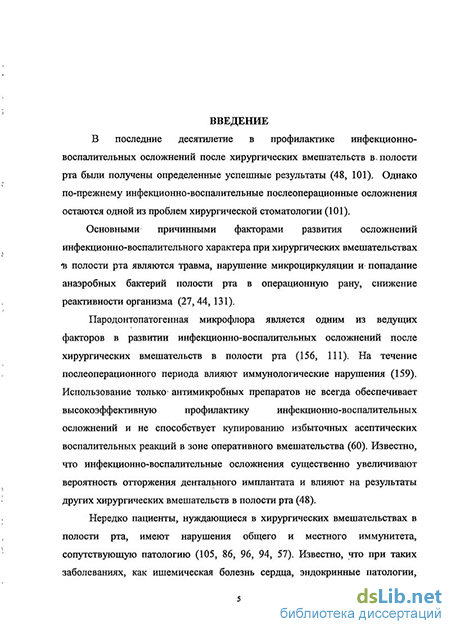 ВВЕДЕНИЕ

В последние десятилетие в профилактике инфекционно-воспалительных осложнений после хирургических вмешательств в полости рта были получены определенные успешные результаты (48, 101). Однако по-прежнему инфекционно-воспалительные послеоперационные осложнения остаются одной из проблем хирургической стоматологии (101).

Основными причинными факторами развития осложнений инфекционно-воспалительного характера при хирургических вмешательствах в полости рта являются травма, нарушение микроциркуляции и попадание анаэробных бактерий полости рта в операционную рану, снижение реактивности организма (27, 44, 131).

Пародонтопатогенная микрофлора является одним из ведущих факторов в развитии инфекционно-воспалительных осложнений после хирургических вмешательств в полости рта (156, 111). На течение послеоперационного периода влияют иммунологические нарушения (159). Использование только антимикробных препаратов не всегда обеспечивает высокоэффективную профилактику инфекционно-воспалительных осложнений и не способствует купированию избыточных асептических воспалительных реакций в зоне оперативного вмешательства (60). Известно, что инфекционно-воспалительные осложнения существенно увеличивают вероятность отторжения дентального имплантата и влияют на результаты других хирургических вмешательств в полости рта (48).

Нередко пациенты, нуждающиеся в хирургических вмешательствах в полости рта, имеют нарушения общего и местного иммунитета, сопутствующую патологию (105, 86, 96, 94, 57). Известно, что при таких заболеваниях, как ишемическая болезнь сердца, эндокринные патологии,

5

dsLib.net
библиотека диссертаций